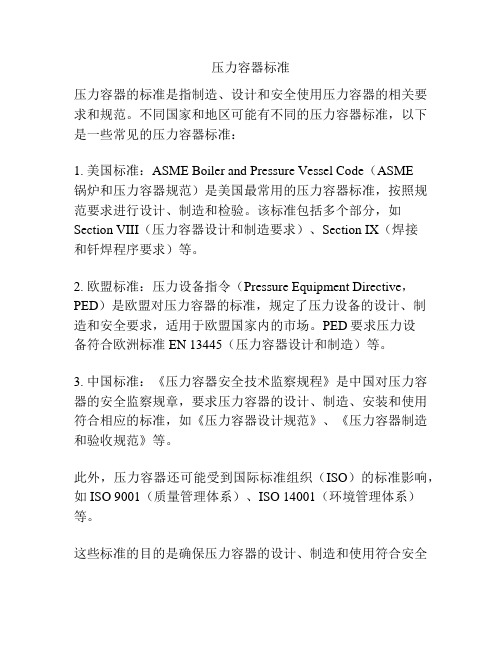 压力容器标准

压力容器的标准是指制造、设计和安全使用压力容器的相关要求和规范。不同国家和地区可能有不同的压力容器标准，以下是一些常见的压力容器标准：

1. 美国标准：ASME Boiler and Pressure Vessel Code（ASME 锅炉和压力容器规范）是美国最常用的压力容器标准，按照规范要求进行设计、制造和检验。该标准包括多个部分，如 Section VIII（压力容器设计和制造要求）、Section IX（焊接和钎焊程序要求）等。

2. 欧盟标准：压力设备指令（Pressure Equipment Directive，PED）是欧盟对压力容器的标准，规定了压力设备的设计、制造和安全要求，适用于欧盟国家内的市场。PED 要求压力设备符合欧洲标准 EN 13445（压力容器设计和制造）等。

3. 中国标准：《压力容器安全技术监察规程》是中国对压力容器的安全监察规章，要求压力容器的设计、制造、安装和使用符合相应的标准，如《压力容器设计规范》、《压力容器制造和验收规范》等。

此外，压力容器还可能受到国际标准组织（ISO）的标准影响，如 ISO 9001（质量管理体系）、ISO 14001（环境管理体系）等。

这些标准的目的是确保压力容器的设计、制造和使用符合安全